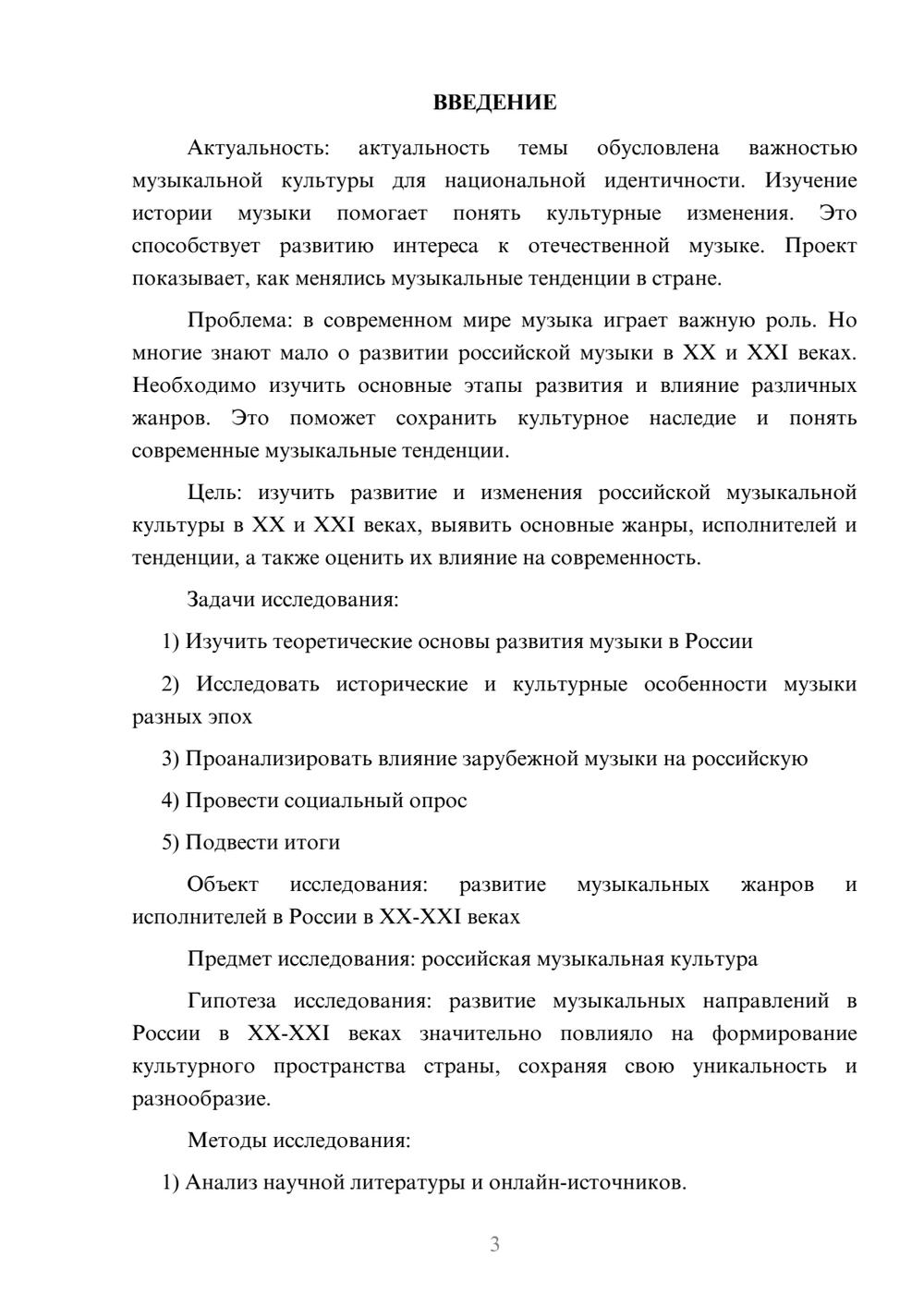 ВВЕДЕНИЕ

Актуальность: актуальность темы обусловлена важностью музыкальной культуры для национальной идентичности. Изучение истории музыки помогает понять культурные изменения. Это способствует развитию интереса к отечественной музыке. Проект показывает, как менялись музыкальные тенденции в стране.

Проблема: в современном мире музыка играет важную роль. Но многие знают мало о развитии российской музыки в XX и XXI веках. Необходимо изучить основные этапы развития и влияние различных жанров. Это поможет сохранить культурное наследие и понять современные музыкальные тенденции.

Цель: изучить развитие и изменения российской музыкальной культуры в XX и XXI веках, выявить основные жанры, исполнителей и тенденции, а также оценить их влияние на современность.

Задачи исследования:

1) Изучить теоретические основы развития музыки в России

2) Исследовать исторические и культурные особенности музыки разных эпох

3) Проанализировать влияние зарубежной музыки на российскую

4) Провести социальный опрос

5) Подвести итоги

Объект исследования: развитие музыкальных жанров и исполнителей в России в XX-XXI веках

Предмет исследования: российская музыкальная культура

Гипотеза исследования: развитие музыкальных направлений в России в XX-XXI веках значительно повлияло на формирование культурного пространства страны, сохраняя свою уникальность и разнообразие.

Методы исследования:

1) Анализ научной литературы и онлайн-источников.

3